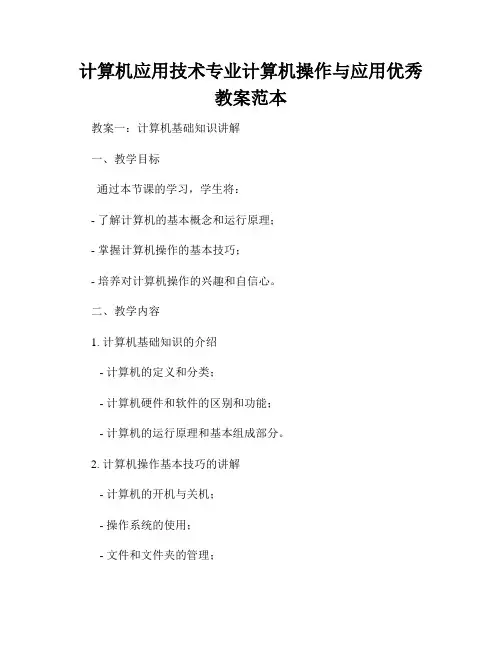 计算机应用技术专业计算机操作与应用优秀教案范本

教案一：计算机基础知识讲解

一、教学目标

通过本节课的学习，学生将：

- 了解计算机的基本概念和运行原理；

- 掌握计算机操作的基本技巧；

- 培养对计算机操作的兴趣和自信心。

二、教学内容

1. 计算机基础知识的介绍

- 计算机的定义和分类；

- 计算机硬件和软件的区别和功能；

- 计算机的运行原理和基本组成部分。

2. 计算机操作基本技巧的讲解

- 计算机的开机与关机；

- 操作系统的使用；

- 文件和文件夹的管理；